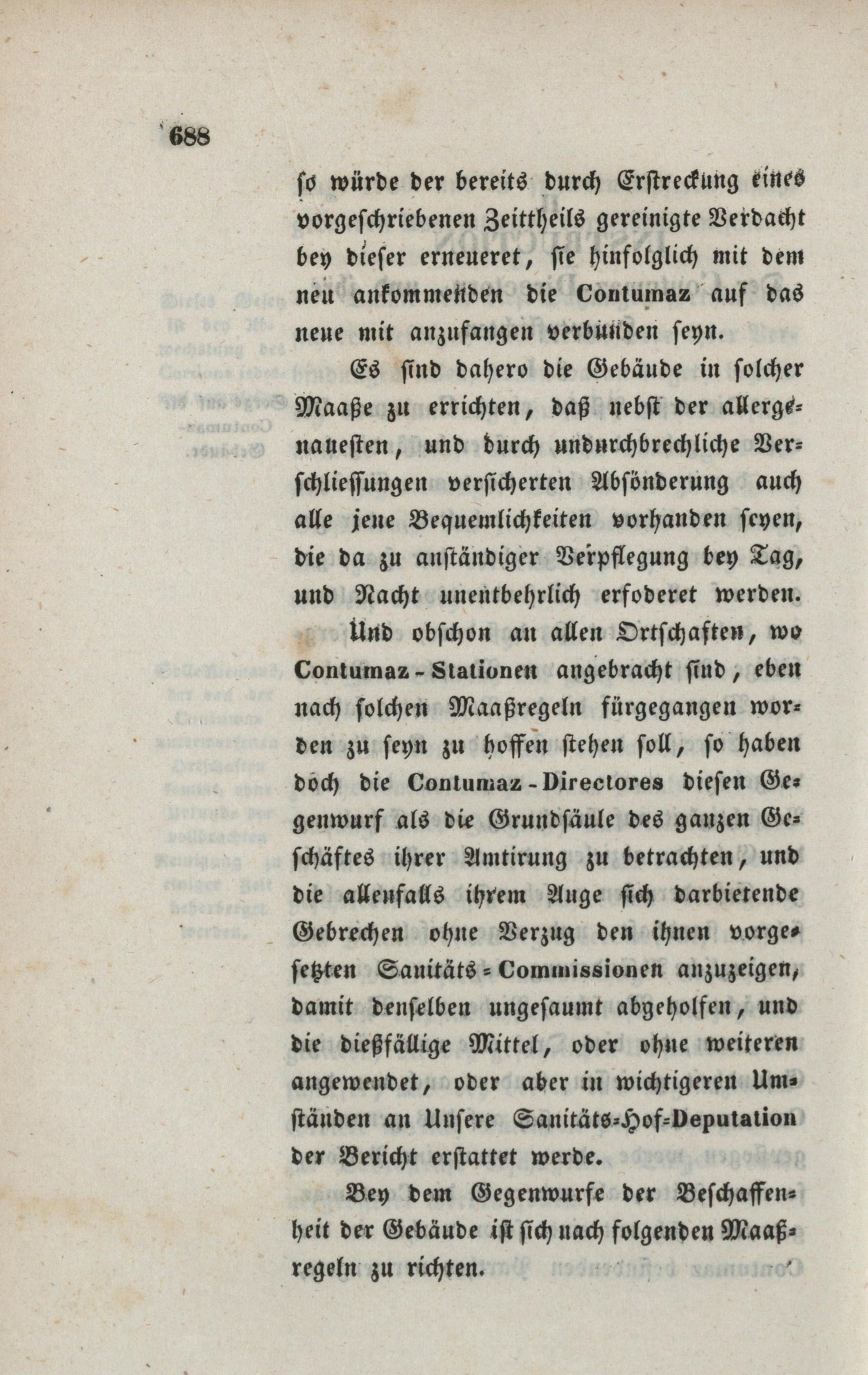 688

so würde der bereits durch Erstreckung eines vorgeschriebenen Zeittheils gereinigte Verdacht bey dieser erneueret, sie hinfolglich mit dem neu ankommenden die Contumaz auf das neue mit anzufangen verbunden seyn.

Es sind dahero die Gebäude in solcher Maaße zu errichten, daß nebst der allergenauesten, und durch undurchbrechliche Verschliessungen versicherten Absönderung auch alle jene Bequemlichkeiten vorhanden seyen, die da zu anständiger Verpflegung bey Tag, und Nacht unentbehrlich erfoderet werden.

Und obschon an allen Ortschaften, wo Contumaz-Stationen angebracht sind, eben nach solchen Maaßregeln fürgegangen worden zu seyn zu hoffen stehen soll, so haben doch die Contumaz-Directores diesen Gegenwurf als die Grundsäule des ganzen Geschäftes ihrer Amtirung zu betrachten, und die allenfalls ihrem Auge sich darbietende Gebrechen ohne Verzug den ihnen vorgesetzten Sanitäts-Commissionen anzuzeigen, damit denselben ungesaumt abgeholfen, und die dießfällige Mittel, oder ohne weiteren angewendet, oder aber in wichtigeren Umständen an Unsere Sanitäts-Hof-Deputation der Bericht erstattet werde.

Bey dem Gegenwurfe der Beschaffenheit der Gebäude ist sich nach folgenden Maaßregeln zu richten.